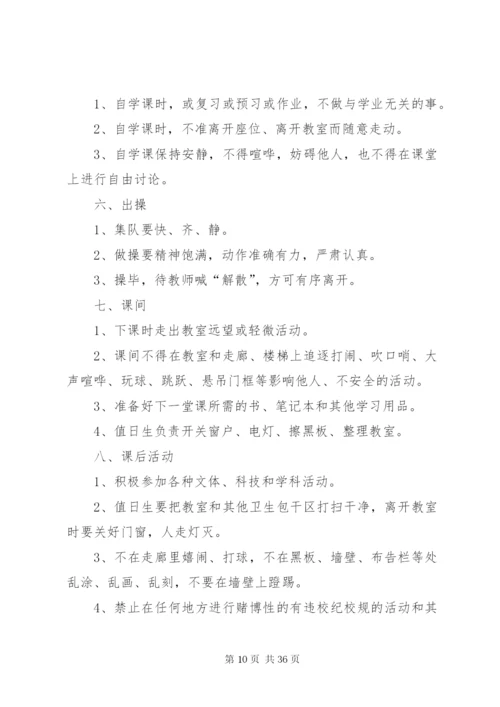 1、自学课时，或复习或预习或作业，不做与学业无关的事。

2、自学课时，不准离开座位、离开教室而随意走动。

3、自学课保持安静，不得喧哗，妨碍他人，也不得在课堂上进行自由讨论。

六、出操

1、集队要快、齐、静。

2、做操要精神饱满，动作准确有力，严肃认真。

3、操毕，待教师喊“解散”，方可有序离开。

七、课间

1、下课时走出教室远望或轻微活动。

2、课间不得在教室和走廊、楼梯上追逐打闹、吹口哨、大声喧哗、玩球、跳跃、悬吊门框等影响他人、不安全的活动。

3、准备好下一堂课所需的书、笔记本和其他学习用品。

4、值日生负责开关窗户、电灯、擦黑板、整理教室。

八、课后活动

1、积极参加各种文体、科技和学科活动。

2、值日生要把教室和其他卫生包干区打扫干净，离开教室时要关好门窗，人走灯灭。

3、不在走廊里嬉闹、打球，不在黑板、墙壁、布告栏等处乱涂、乱画、乱刻，不要在墙壁上蹬踢。

4、禁止在任何地方进行赌博性的有违校纪校规的活动和其

第 10 页 共 36 页